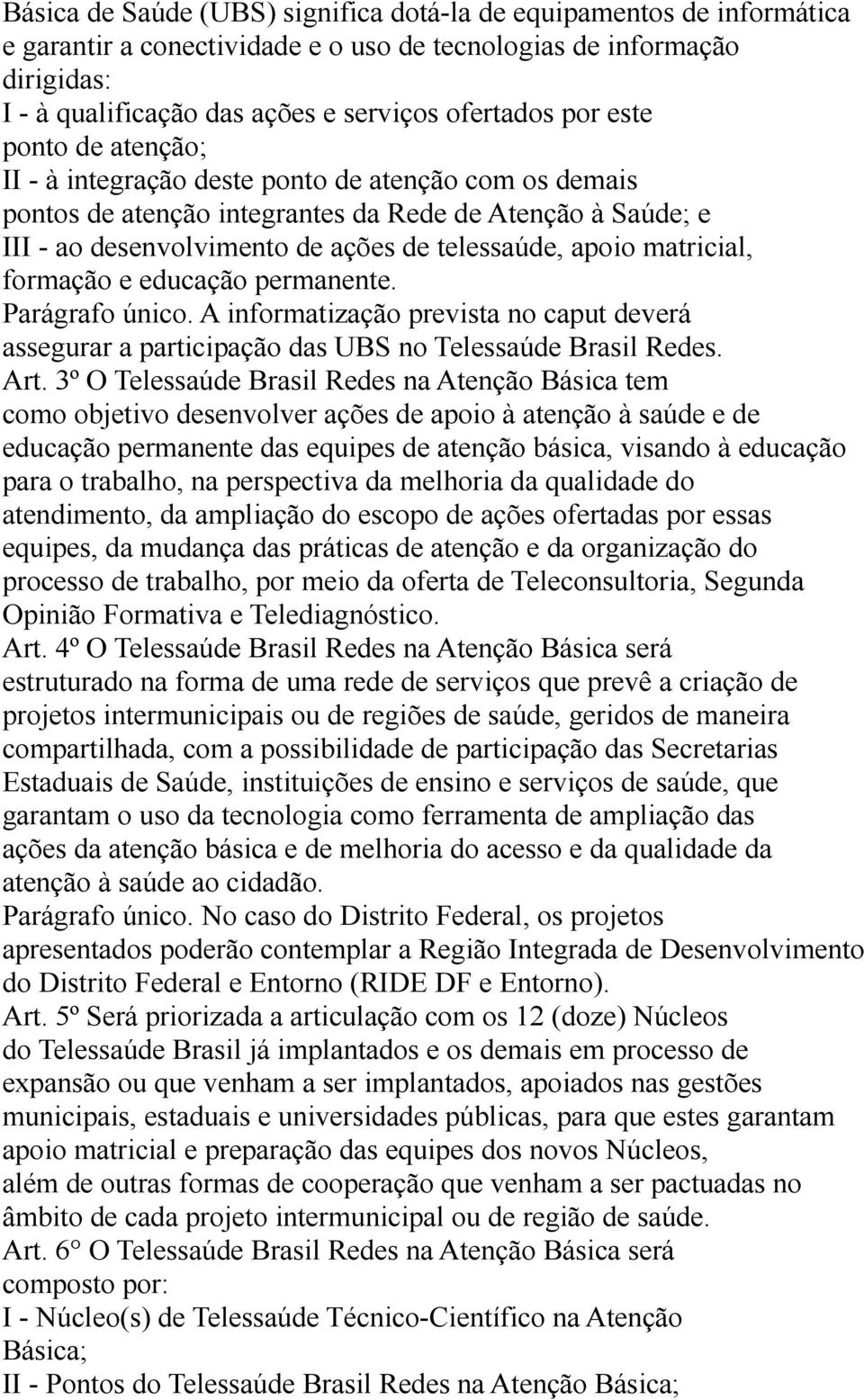 Básica de Saúde (UBS) significa dotá-la de equipamentos de informática e garantir a conectividade e o uso de tecnologias de informação dirigidas:
I - à qualificação das ações e serviços ofertados por este ponto de atenção;
II - à integração deste ponto de atenção com os demais pontos de atenção integrantes da Rede de Atenção à Saúde; e
III - ao desenvolvimento de ações de telessaúde, apoio matricial, formação e educação permanente.
Parágrafo único. A informatização prevista no caput deverá assegurar a participação das UBS no Telessaúde Brasil Redes.
Art. 3º O Telessaúde Brasil Redes na Atenção Básica tem como objetivo desenvolver ações de apoio à atenção à saúde e de educação permanente das equipes de atenção básica, visando à educação para o trabalho, na perspectiva da melhoria da qualidade do atendimento, da ampliação do escopo de ações ofertadas por essas equipes, da mudança das práticas de atenção e da organização do processo de trabalho, por meio da oferta de Teleconsultoria, Segunda Opinião Formativa e Telediagnóstico.
Art. 4º O Telessaúde Brasil Redes na Atenção Básica será estruturado na forma de uma rede de serviços que prevê a criação de projetos intermunicipais ou de regiões de saúde, geridos de maneira compartilhada, com a possibilidade de participação das Secretarias Estaduais de Saúde, instituições de ensino e serviços de saúde, que garantam o uso da tecnologia como ferramenta de ampliação das ações da atenção básica e de melhoria do acesso e da qualidade da atenção à saúde ao cidadão.
Parágrafo único. No caso do Distrito Federal, os projetos apresentados poderão contemplar a Região Integrada de Desenvolvimento do Distrito Federal e Entorno (RIDE DF e Entorno).
Art. 5º Será priorizada a articulação com os 12 (doze) Núcleos do Telessaúde Brasil já implantados e os demais em processo de expansão ou que venham a ser implantados, apoiados nas gestões municipais, estaduais e universidades públicas, para que estes garantam apoio matricial e preparação das equipes dos novos Núcleos, além de outras formas de cooperação que venham a ser pactuadas no âmbito de cada projeto intermunicipal ou de região de saúde.
Art. 6° O Telessaúde Brasil Redes na Atenção Básica será composto por:
I - Núcleo(s) de Telessaúde Técnico-Científico na Atenção Básica;
II - Pontos do Telessaúde Brasil Redes na Atenção Básica;